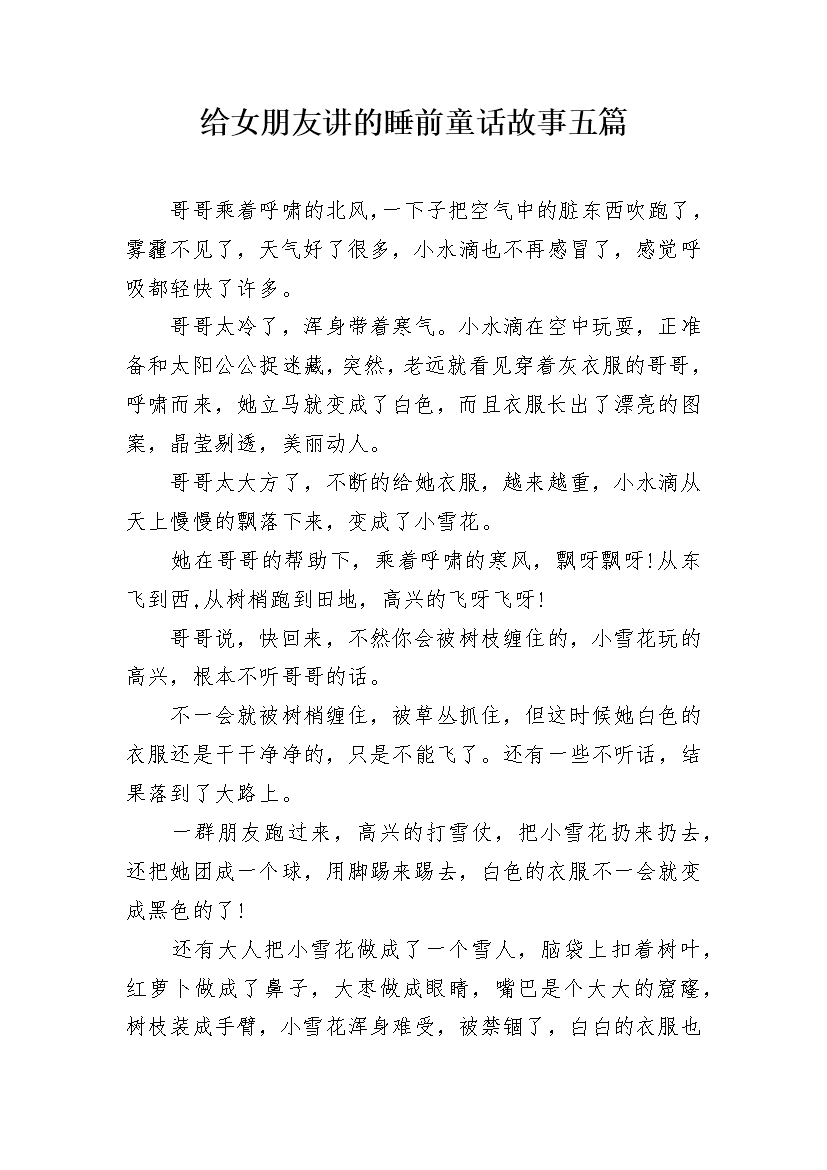 给女朋友讲的睡前童话故事五篇

哥哥乘着呼啸的北风，一下子把空气中的脏东西吹跑了，雾霾不见了，天气好了很多，小水滴也不再感冒了，感觉呼吸都轻快了许多。

哥哥太冷了，浑身带着寒气。小水滴在空中玩耍，正准备和太阳公公捉迷藏，突然，老远就看见穿着灰衣服的哥哥，呼啸而来，她立马就变成了白色，而且衣服长出了漂亮的图案，晶莹剔透，美丽动人。

哥哥太大方了，不断的给她衣服，越来越重，小水滴从天上慢慢的飘落下来，变成了小雪花。

她在哥哥的帮助下，乘着呼啸的寒风，飘呀飘呀！从东飞到西，从树梢跑到田地，高兴的飞呀飞呀！

哥哥说，快回来，不然你会被树枝缠住的，小雪花玩的高兴，根本不听哥哥的话。

不一会就被树梢缠住，被草丛抓住，但这时候她白色的衣服还是干干净净的，只是不能飞了。还有一些不听话，结果落到了大路上。

一群朋友跑过来，高兴的打雪仗，把小雪花扔来扔去，还把她团成一个球，用脚踢来踢去，白色的衣服不一会就变成黑色的了！

还有大人把小雪花做成了一个雪人，脑袋上扣着树叶，红萝卜做成了鼻子，大枣做成眼睛，嘴巴是个大大的窟窿，树枝装成手臂，小雪花浑身难受，被禁锢了，白白的衣服也